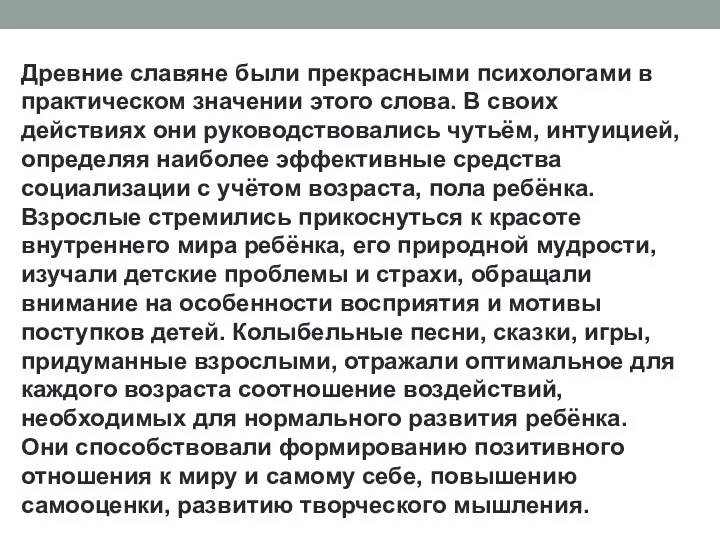 Древние славяне были прекрасными психологами в практическом значении этого слова. В своих действиях они руководствовались чутьём, интуицией, определяя наиболее эффективные средства социализации с учётом возраста, пола ребёнка. Взрослые стремились прикоснуться к красоте внутреннего мира ребёнка, его природной мудрости, изучали детские проблемы и страхи, обращали внимание на особенности восприятия и мотивы поступков детей. Колыбельные песни, сказки, игры, придуманные взрослыми, отражали оптимальное для каждого возраста соотношение воздействий, необходимых для нормального развития ребёнка. Они способствовали формированию позитивного отношения к миру и самому себе, повышению самооценки, развитию творческого мышления.